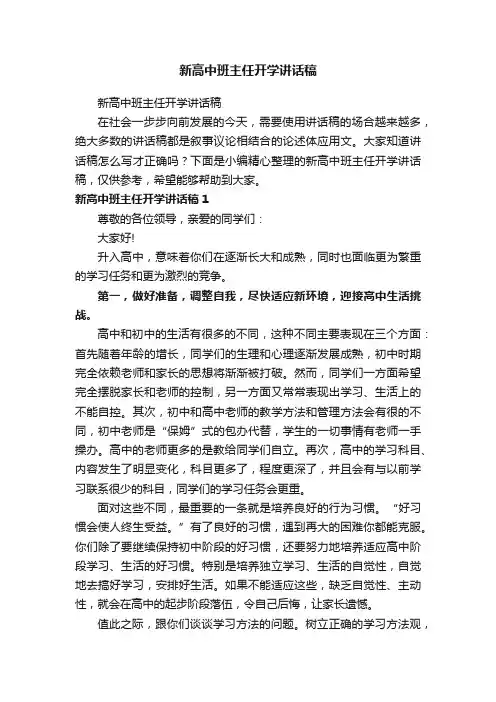 新高中班主任开学讲话稿

新高中班主任开学讲话稿

在社会一步步向前发展的今天，需要使用讲话稿的场合越来越多，绝大多数的讲话稿都是叙事议论相结合的论述体应用文。大家知道讲话稿怎么写才正确吗？下面是小编精心整理的新高中班主任开学讲话稿，仅供参考，希望能够帮助到大家。

新高中班主任开学讲话稿 1

尊敬的各位领导，亲爱的同学们：

大家好!

升入高中，意味着你们在逐渐长大和成熟，同时也面临更为繁重的学习任务和更为激烈的竞争。

第一，做好准备，调整自我，尽快适应新环境，迎接高中生活挑战。

高中和初中的生活有很多的不同，这种不同主要表现在三个方面：首先随着年龄的增长，同学们的生理和心理逐渐发展成熟，初中时期完全依赖老师和家长的思想将渐渐被打破。然而，同学们一方面希望完全摆脱家长和老师的控制，另一方面又常常表现出学习、生活上的不能自控。其次，初中和高中老师的教学方法和管理方法会有很的不同，初中老师是“保姆”式的包办代替，学生的一切事情有老师一手操办。高中的老师更多的是教给同学们自立。再次，高中的学习科目、内容发生了明显变化，科目更多了，程度更深了，并且会有与以前学习联系很少的科目，同学们的学习任务会更重。

面对这些不同，最重要的一条就是培养良好的行为习惯。“好习惯会使人终生受益。”有了良好的习惯，遇到再大的困难你都能克服。你们除了要继续保持初中阶段的好习惯，还要努力地培养适应高中阶段学习、生活的好习惯。特别是培养独立学习、生活的自觉性，自觉地去搞好学习，安排好生活。如果不能适应这些，缺乏自觉性、主动性，就会在高中的起步阶段落伍，令自己后悔，让家长遗憾。

值此之际，跟你们谈谈学习方法的问题。树立正确的学习方法观，